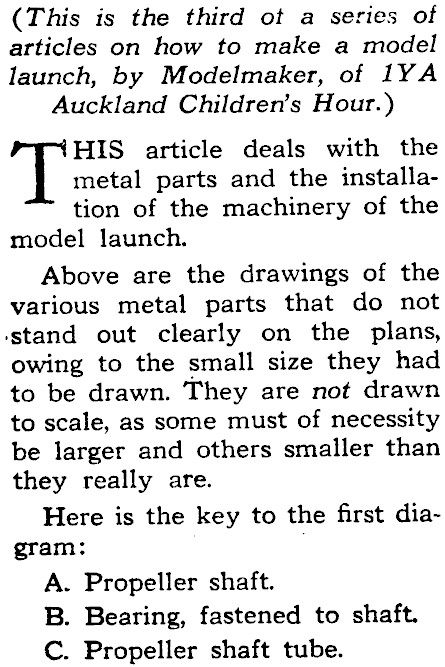 (This is the third ot a series of articles on how to make a model launch, by Modelmaker, of 1YA Auckland Children's Hour.)

THIS article deals with the metal parts and the installation of the machinery of the model launch.

Above are the drawings of the various metal parts that do not stand out clearly on the plans, owing to the small size they had to be drawn. They are not drawn to scale, as some must of necessity be larger and others smaller than they really are.

Here is the key to the first diagram:

A. Propeller shaft.

B. Bearing, fastened to shaft.

C. Propeller shaft tube.